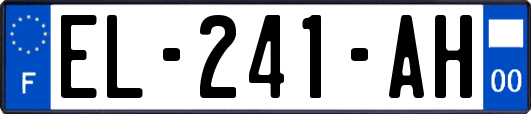 F

EL-241-AH

00